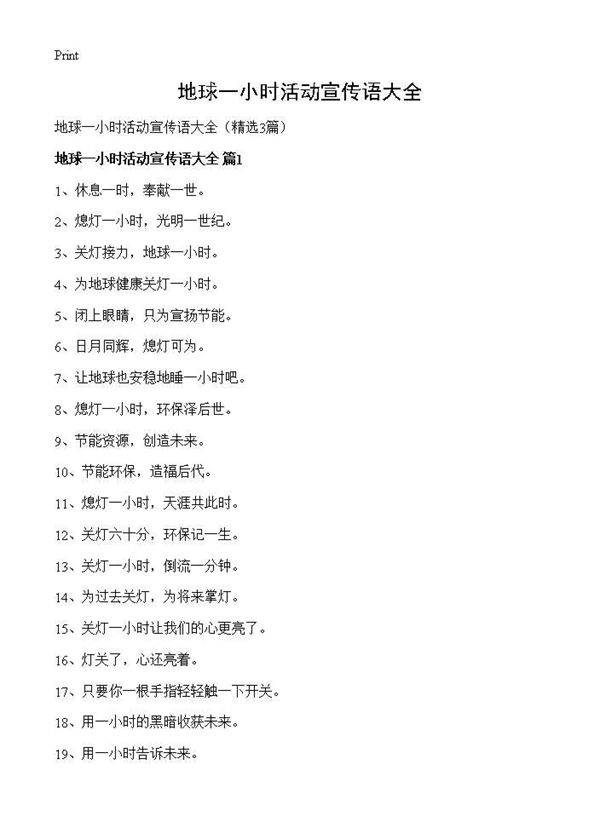 Print

地球一小时活动宣传语大全

地球一小时活动宣传语大全（精选3篇）

地球一小时活动宣传语大全 篇1

1、休息一时，奉献一世。

2、熄灯一小时，光明一世纪。

3、关灯接力，地球一小时。

4、为地球健康关灯一小时。

5、闭上眼睛，只为宣扬节能。

6、日月同辉，熄灯可为。

7、让地球也安稳地睡一小时吧。

8、熄灯一小时，环保泽后世。

9、节能资源，创造未来。

10、节能环保，造福后代。

11、熄灯一小时，天涯共此时。

12、关灯六十分，环保记一生。

13、关灯一小时，倒流一分钟。

14、为过去关灯，为将来掌灯。

15、关灯一小时让我们的心更亮了。

16、灯关了，心还亮着。

17、只要你一根手指轻轻触一下开关。

18、用一小时的黑暗收获未来。

19、用一小时告诉未来。